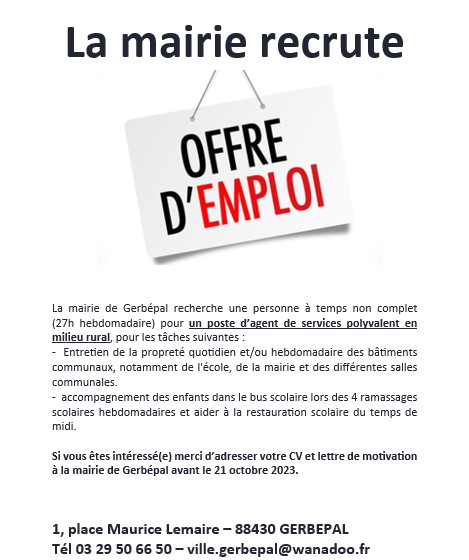 La mairie recrute

OFFRE D'EMPLOI

La mairie de Gerbépal recherche une personne à temps non complet (27h hebdomadaire) pour un poste d'agent de services polyvalent en milieu rural, pour les tâches suivantes :
- Entretien de la propreté quotidien et/ou hebdomadaire des bâtiments communaux, notamment de l'école, de la mairie et des différentes salles communales.
- accompagnement des enfants dans le bus scolaire lors des 4 ramassages scolaires hebdomadaires et aider à la restauration scolaire du temps de midi.

Si vous êtes intéressé(e) merci d'adresser votre CV et lettre de motivation à la mairie de Gerbépal avant le 21 octobre 2023.

1, place Maurice Lemaire – 88430 GERBEPAL
Tél 03 29 50 66 50 – ville.gerbepal@wanadoo.fr